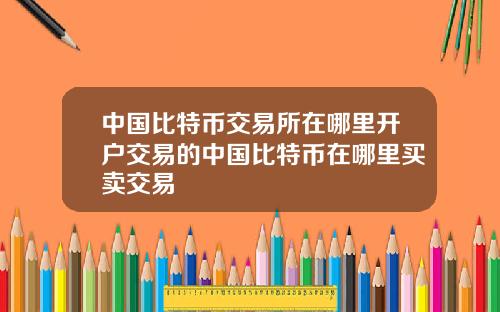 中国比特币交易所在哪里开户交易的中国比特币在哪里买卖交易